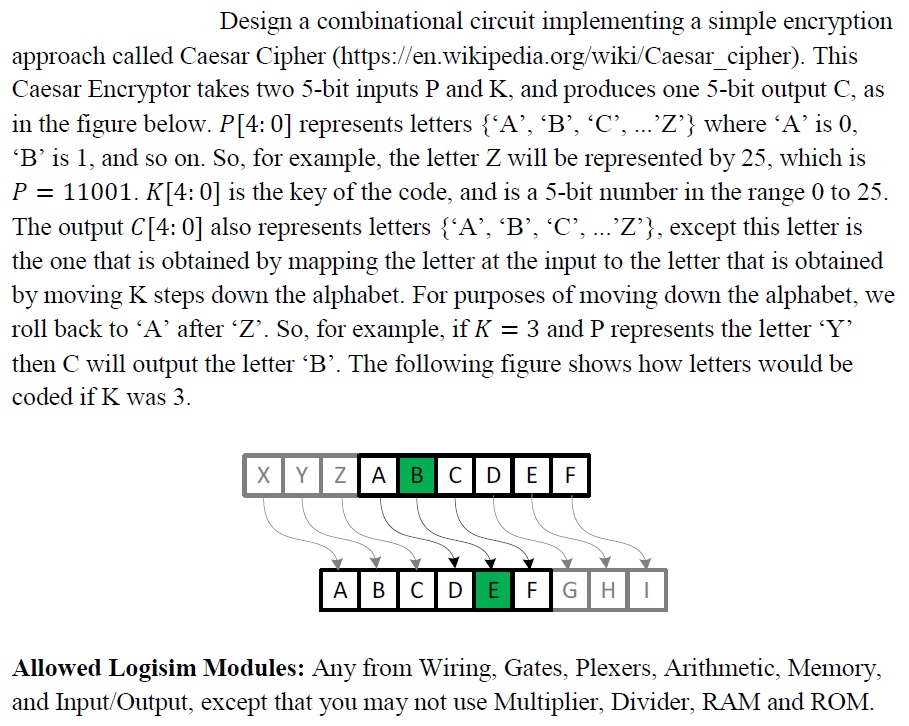 Design a combinational circuit implementing a simple encryption approach called Caesar Cipher (https://en.wikipedia.org/wiki/Caesar_cipher). This Caesar Encryptor takes two 5-bit inputs P and K, and produces one 5-bit output C, as in the figure below. $P[4:0]$ represents letters {'A', 'B', 'C', ...'Z'} where 'A' is 0, 'B' is 1, and so on. So, for example, the letter Z will be represented by 25, which is $P = 11001$. $K[4:0]$ is the key of the code, and is a 5-bit number in the range 0 to 25. The output $C[4:0]$ also represents letters {'A', 'B', 'C', ...'Z'}, except this letter is the one that is obtained by mapping the letter at the input to the letter that is obtained by moving K steps down the alphabet. For purposes of moving down the alphabet, we roll back to 'A' after 'Z'. So, for example, if $K = 3$ and P represents the letter 'Y' then C will output the letter 'B'. The following figure shows how letters would be coded if K was 3.

X Y Z A B C D E F

A B C D E F G H I

**Allowed Logisim Modules:** Any from Wiring, Gates, Plexers, Arithmetic, Memory, and Input/Output, except that you may not use Multiplier, Divider, RAM and ROM.